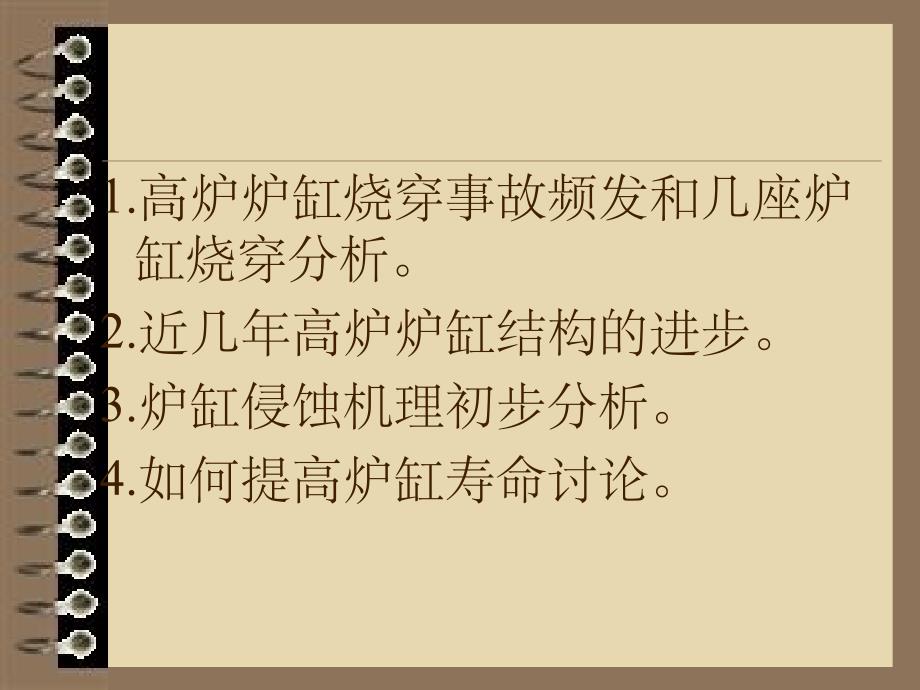 1.高炉炉缸烧穿事故频发和几座炉缸烧穿分析。

2.近几年高炉炉缸结构的进步。

3.炉缸侵蚀机理初步分析。

4.如何提高炉缸寿命讨论。